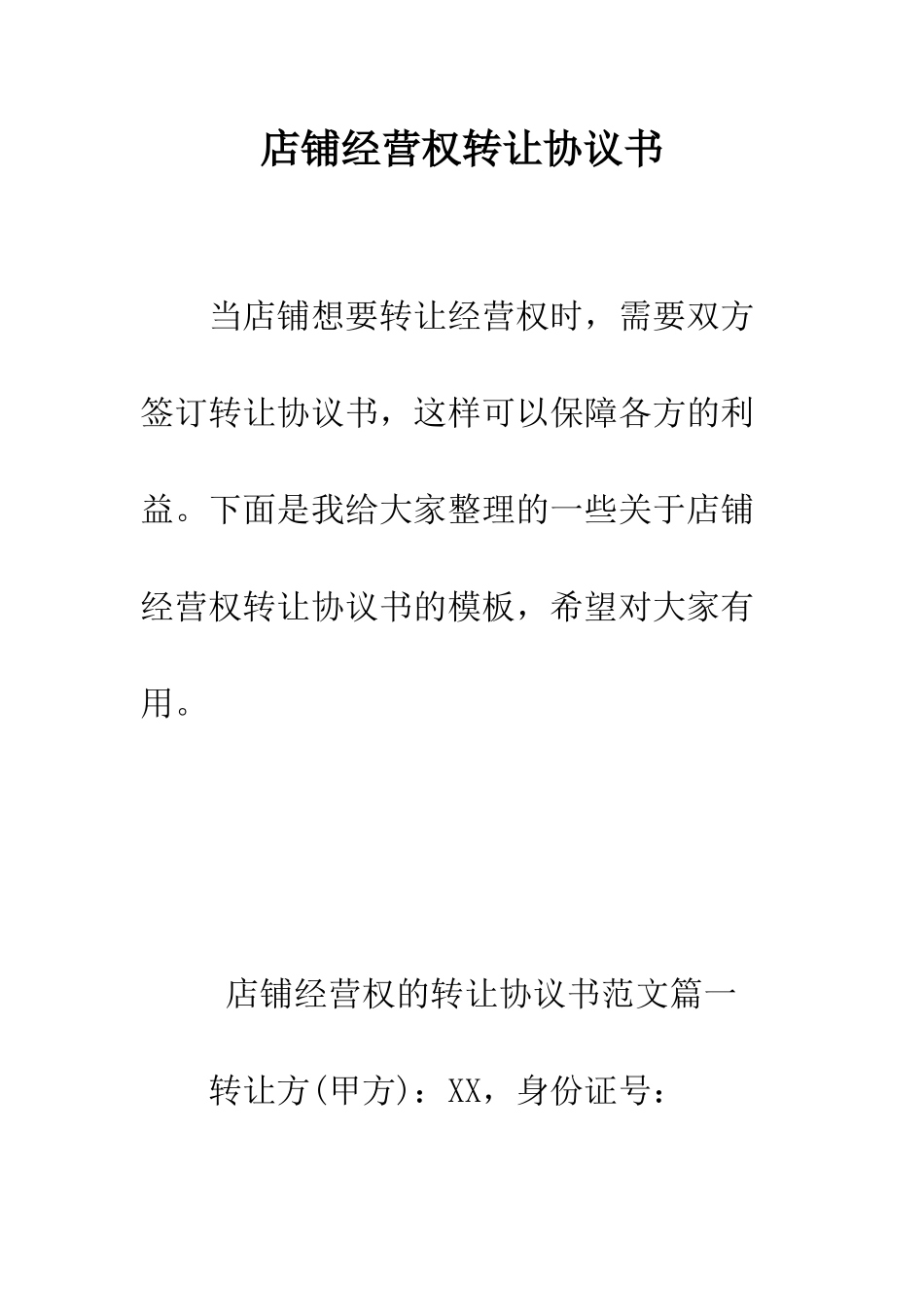 店铺经营权转让协议书

当店铺想要转让经营权时，需要双方签订转让协议书，这样可以保障各方的利益。下面是我给大家整理的一些关于店铺经营权转让协议书的模板，希望对大家有用。

店铺经营权的转让协议书范文篇一

转让方(甲方)：XX，身份证号：